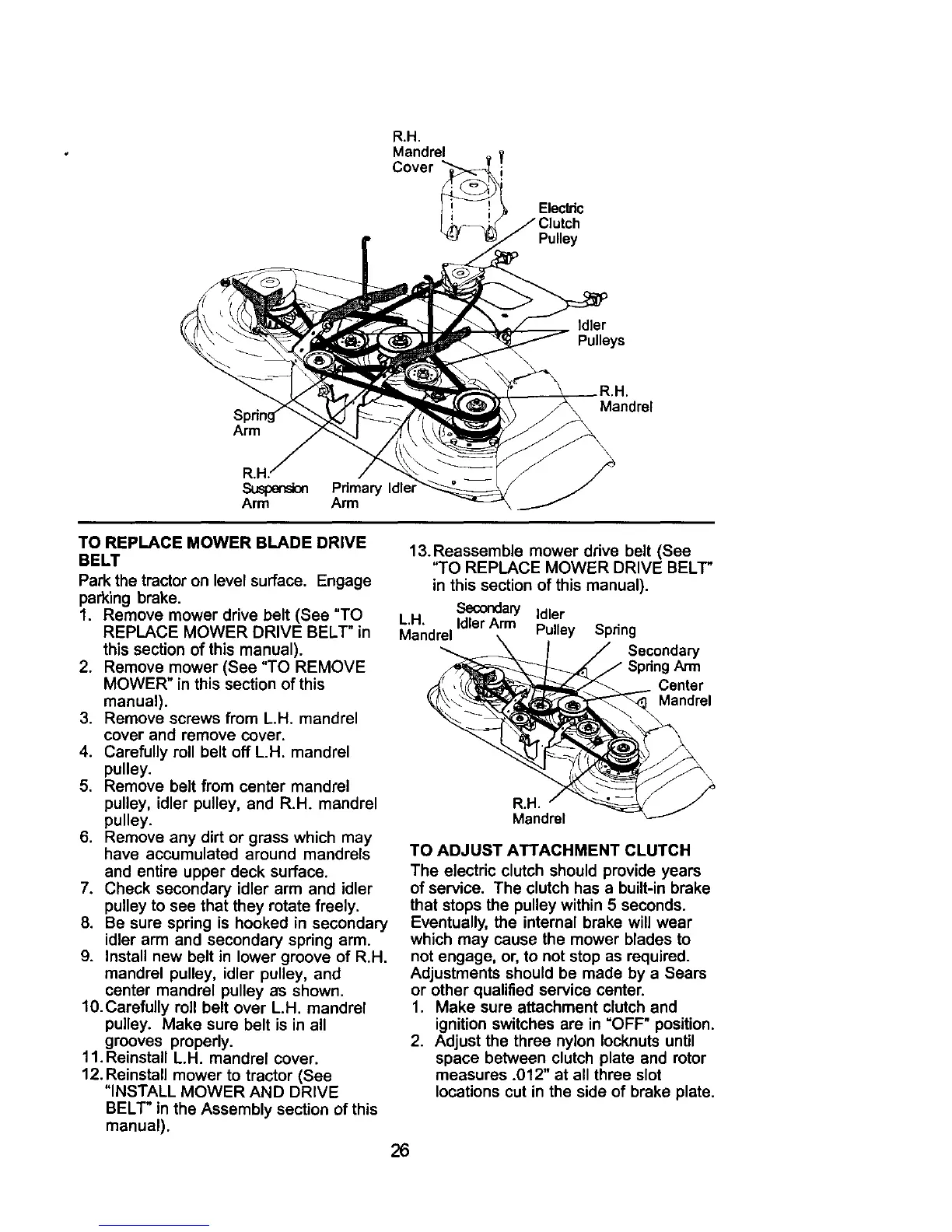 R.H. Mandrel Cover

Electric Clutch Pulley

Idler Pulleys

R.H. Mandrel

Spring Arm

R.H. Suspension Arm

Primary Idler Arm

TO REPLACE MOWER BLADE DRIVE BELT

Park the tractor on level surface. Engage parking brake.

1. Remove mower drive belt (See "TO REPLACE MOWER DRIVE BELT" in this section of this manual).
2. Remove mower (See "TO REMOVE MOWER" in this section of this manual).
3. Remove screws from L.H. mandrel cover and remove cover.
4. Carefully roll belt off L.H. mandrel pulley.
5. Remove belt from center mandrel pulley, idler pulley, and R.H. mandrel pulley.
6. Remove any dirt or grass which may have accumulated around mandrels and entire upper deck surface.
7. Check secondary idler arm and idler pulley to see that they rotate freely.
8. Be sure spring is hooked in secondary idler arm and secondary spring arm.
9. Install new belt in lower groove of R.H. mandrel pulley, idler pulley, and center mandrel pulley as shown.
10. Carefully roll belt over L.H. mandrel pulley. Make sure belt is in all grooves properly.
11. Reinstall L.H. mandrel cover.
12. Reinstall mower to tractor (See "INSTALL MOWER AND DRIVE BELT" in the Assembly section of this manual).

13. Reassemble mower drive belt (See "TO REPLACE MOWER DRIVE BELT" in this section of this manual).

L.H. Mandrel

Secondary Idler Arm

Idler Pulley

Spring

Secondary Spring Arm

Center Mandrel

R.H. Mandrel

TO ADJUST ATTACHMENT CLUTCH

The electric clutch should provide years of service. The clutch has a built-in brake that stops the pulley within 5 seconds. Eventually, the internal brake will wear which may cause the mower blades to not engage, or, to not stop as required. Adjustments should be made by a Sears or other qualified service center.

1. Make sure attachment clutch and ignition switches are in "OFF" position.
2. Adjust the three nylon locknuts until space between clutch plate and rotor measures .012" at all three slot locations cut in the side of brake plate.

26